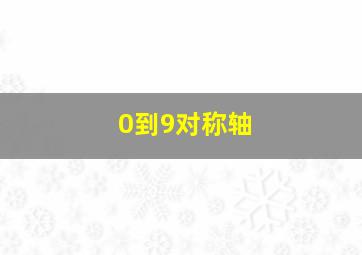 0到9对称轴